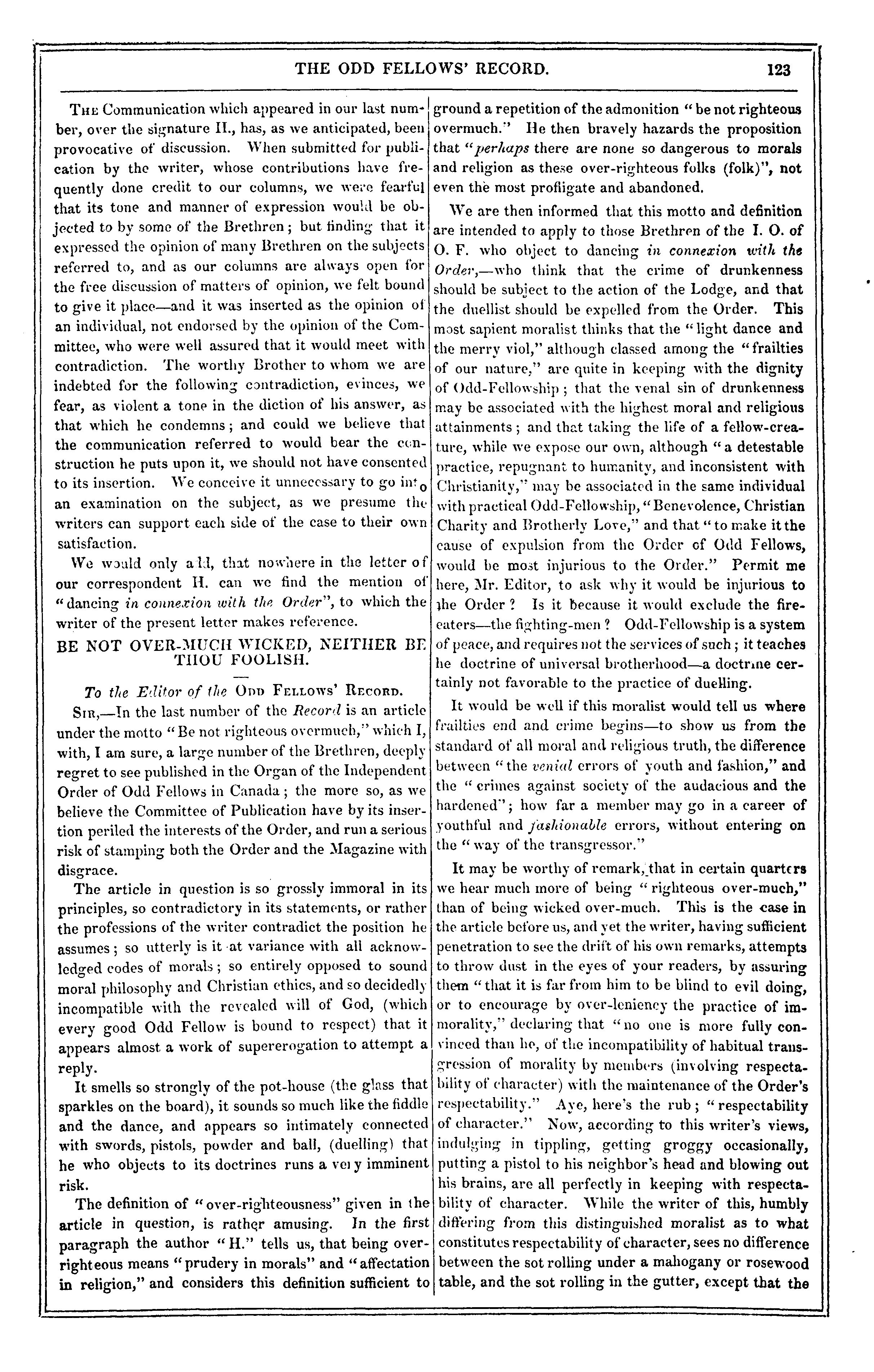 THE ODD FELLOWS' RECORD. 123

The Communication which appeared in our last number, over the signature H., has, as we anticipated, been provocative of discussion. When submitted for publication by the writer, whose contributions have frequently done credit to our columns, we were fearful that its tone and manner of expression would be objected to by some of the Brethren; but finding that it expressed the opinion of many Brethren on the subjects referred to, and as our columns are always open for the free discussion of matters of opinion, we felt bound to give it place—and it was inserted as the opinion of an individual, not endorsed by the opinion of the Committee, who were well assured that it would meet with contradiction. The worthy Brother to whom we are indebted for the following contradiction, evinces, we fear, as violent a tone in the diction of his answer, as that which he condemns; and could we believe that the communication referred to would bear the construction he puts upon it, we should not have consented to its insertion. We conceive it unnecessary to go into an examination on the subject, as we presume the writers can support each side of the case to their own satisfaction.

We would only add, that nowhere in the letter of our correspondent H. can we find the mention of "dancing in connexion with the Order", to which the writer of the present letter makes reference.

BE NOT OVER-MUCH WICKED, NEITHER BE THOU FOOLISH.

To the Editor of the Odd Fellows' Record.

Sir,—In the last number of the Record is an article under the motto "Be not righteous overmuch," which I, with, I am sure, a large number of the Brethren, deeply regret to see published in the Organ of the Independent Order of Odd Fellows in Canada; the more so, as we believe the Committee of Publication have by its insertion periled the interests of the Order, and run a serious risk of stamping both the Order and the Magazine with disgrace.

The article in question is so grossly immoral in its principles, so contradictory in its statements, or rather the professions of the writer contradict the position he assumes; so utterly is it at variance with all acknowledged codes of morals; so entirely opposed to sound moral philosophy and Christian ethics, and so decidedly incompatible with the revealed will of God, (which every good Odd Fellow is bound to respect) that it appears almost a work of supererogation to attempt a reply.

It smells so strongly of the pot-house (the glass that sparkles on the board), it sounds so much like the fiddle and the dance, and appears so intimately connected with swords, pistols, powder and ball, (duelling) that he who objects to its doctrines runs a very imminent risk.

The definition of "over-righteousness" given in the article in question, is rather amusing. In the first paragraph the author "H." tells us, that being over-righteous means "prudery in morals" and "affectation in religion," and considers this definition sufficient to ground a repetition of the admonition "be not righteous overmuch." He then bravely hazards the proposition that "perhaps there are none so dangerous to morals and religion as these over-righteous folks (folk)", not even the most profligate and abandoned.

We are then informed that this motto and definition are intended to apply to those Brethren of the I. O. of O. F. who object to dancing in connexion with the Order,—who think that the crime of drunkenness should be subject to the action of the Lodge, and that the duellist should be expelled from the Order. This most sapient moralist thinks that the "light dance and the merry viol," although classed among the "frailties of our nature," are quite in keeping with the dignity of Odd-Fellowship; that the venal sin of drunkenness may be associated with the highest moral and religious attainments; and that taking the life of a fellow-creature, while we expose our own, although "a detestable practice, repugnant to humanity, and inconsistent with Christianity," may be associated in the same individual with practical Odd-Fellowship, "Benevolence, Christian Charity and Brotherly Love," and that "to make it the cause of expulsion from the Order of Odd Fellows, would be most injurious to the Order." Permit me here, Mr. Editor, to ask why it would be injurious to the Order? Is it because it would exclude the fire-eaters—the fighting-men? Odd-Fellowship is a system of peace, and requires not the services of such; it teaches he doctrine of universal brotherhood—a doctrine certainly not favorable to the practice of duelling.

It would be well if this moralist would tell us where frailties end and crime begins—to show us from the standard of all moral and religious truth, the difference between "the venial errors of youth and fashion," and the "crimes against society of the audacious and the hardened"; how far a member may go in a career of youthful and fashionable errors, without entering on the "way of the transgressor."

It may be worthy of remark, that in certain quarters we hear much more of being "righteous over-much," than of being wicked over-much. This is the case in the article before us, and yet the writer, having sufficient penetration to see the drift of his own remarks, attempts to throw dust in the eyes of your readers, by assuring them "that it is far from him to be blind to evil doing, or to encourage by over-leniency the practice of immorality," declaring that "no one is more fully convinced than he, of the incompatibility of habitual transgression of morality by members (involving respectability of character) with the maintenance of the Order's respectability." Aye, here's the rub; "respectability of character." Now, according to this writer's views, indulging in tippling, getting groggy occasionally, putting a pistol to his neighbor's head and blowing out his brains, are all perfectly in keeping with respectability of character. While the writer of this, humbly differing from this distinguished moralist as to what constitutes respectability of character, sees no difference between the sot rolling under a mahogany or rosewood table, and the sot rolling in the gutter, except that the